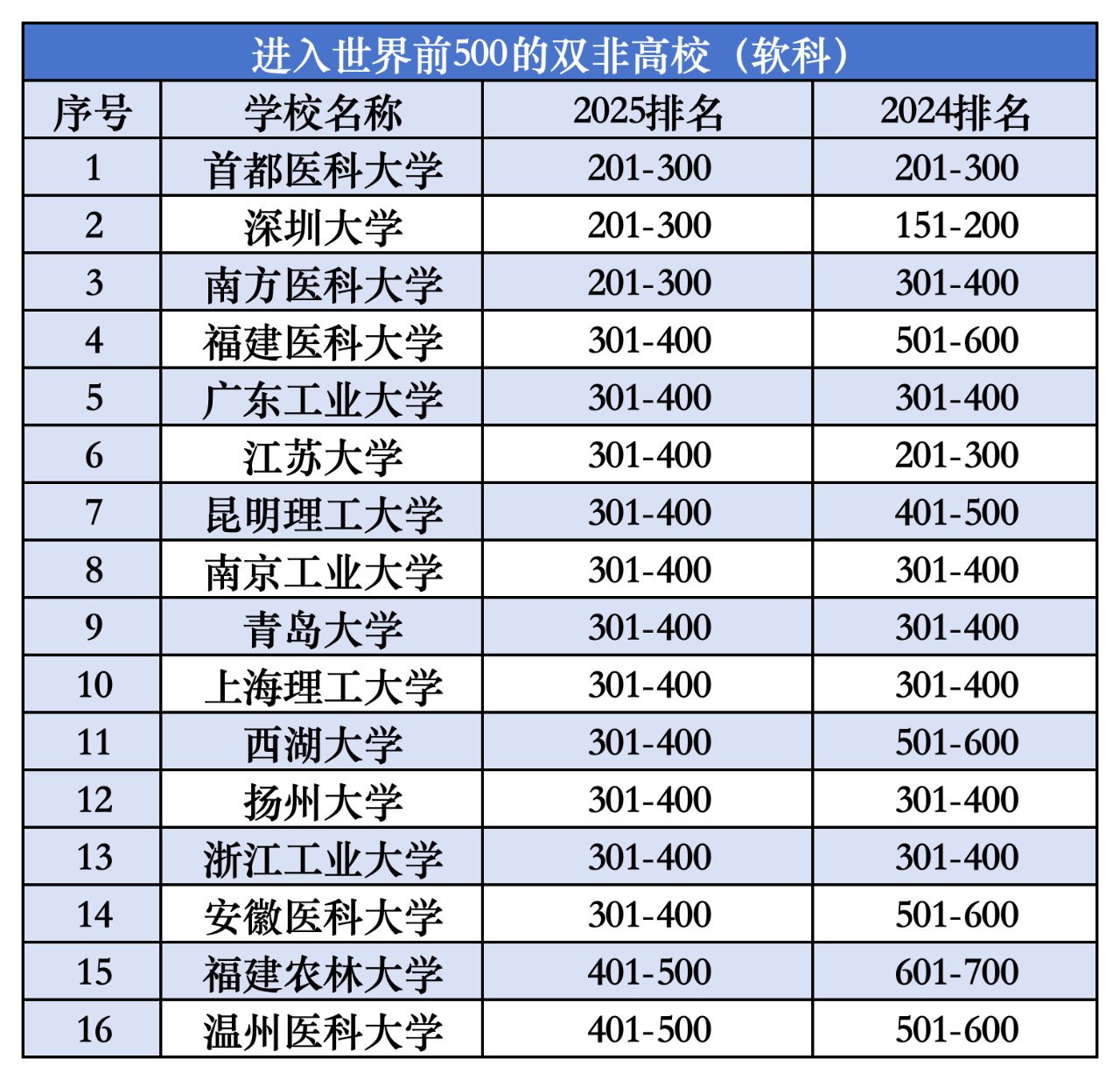 进入世界前500的双非高校（软科）

| 序号 | 学校名称 | 2025排名 | 2024排名 |
|---|---|---|---|
| 1 | 首都医科大学 | 201-300 | 201-300 |
| 2 | 深圳大学 | 201-300 | 151-200 |
| 3 | 南方医科大学 | 201-300 | 301-400 |
| 4 | 福建医科大学 | 301-400 | 501-600 |
| 5 | 广东工业大学 | 301-400 | 301-400 |
| 6 | 江苏大学 | 301-400 | 201-300 |
| 7 | 昆明理工大学 | 301-400 | 401-500 |
| 8 | 南京工业大学 | 301-400 | 301-400 |
| 9 | 青岛大学 | 301-400 | 301-400 |
| 10 | 上海理工大学 | 301-400 | 301-400 |
| 11 | 西湖大学 | 301-400 | 501-600 |
| 12 | 扬州大学 | 301-400 | 301-400 |
| 13 | 浙江工业大学 | 301-400 | 301-400 |
| 14 | 安徽医科大学 | 301-400 | 501-600 |
| 15 | 福建农林大学 | 401-500 | 601-700 |
| 16 | 温州医科大学 | 401-500 | 501-600 |